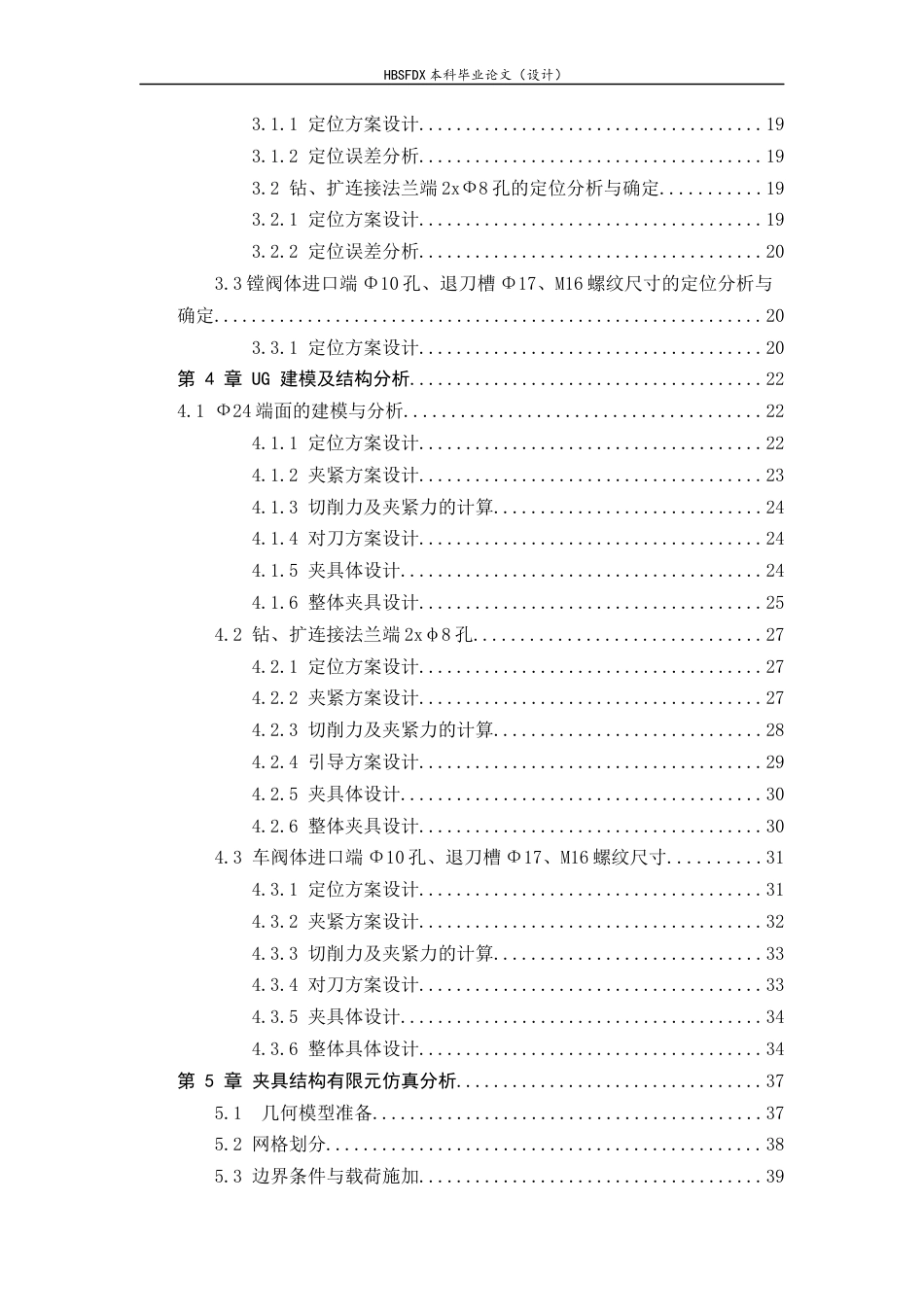 HBSFDX本科毕业论文（设计）

3.1.1 定位方案设计 19

3.1.2 定位误差分析 19

3.2 钻、扩连接法兰端2xΦ8孔的定位分析与确定 19

3.2.1 定位方案设计 19

3.2.2 定位误差分析 20

3.3镗阀体进口端Φ10孔、退刀槽Φ17、M16螺纹尺寸的定位分析与确定 20

3.3.1 定位方案设计 20

第4章 UG建模及结构分析 22

4.1 Φ24端面的建模与分析 22

4.1.1 定位方案设计 22

4.1.2 夹紧方案设计 23

4.1.3 切削力及夹紧力的计算 24

4.1.4 对刀方案设计 24

4.1.5 夹具体设计 24

4.1.6 整体夹具设计 25

4.2 钻、扩连接法兰端2xφ8孔 27

4.2.1 定位方案设计 27

4.2.2 夹紧方案设计 27

4.2.3 切削力及夹紧力的计算 28

4.2.4 引导方案设计 29

4.2.5 夹具体设计 30

4.2.6 整体夹具设计 30

4.3 车阀体进口端Φ10孔、退刀槽Φ17、M16螺纹尺寸 31

4.3.1 定位方案设计 31

4.3.2 夹紧方案设计 32

4.3.3 切削力及夹紧力的计算 33

4.3.4 对刀方案设计 33

4.3.5 夹具体设计 34

4.3.6 整体具体设计 34

第5章 夹具结构有限元仿真分析 37

5.1 几何模型准备 37

5.2 网格划分 38

5.3 边界条件与载荷施加 39